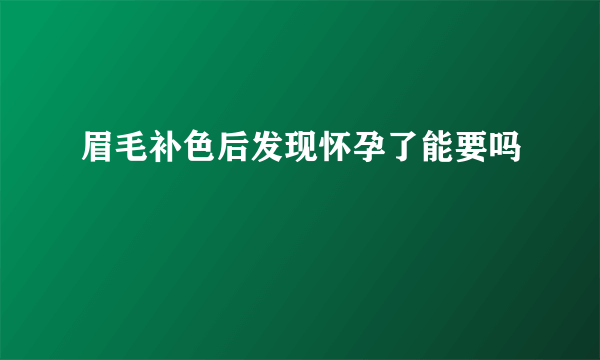 眉毛补色后发现怀孕了能要吗